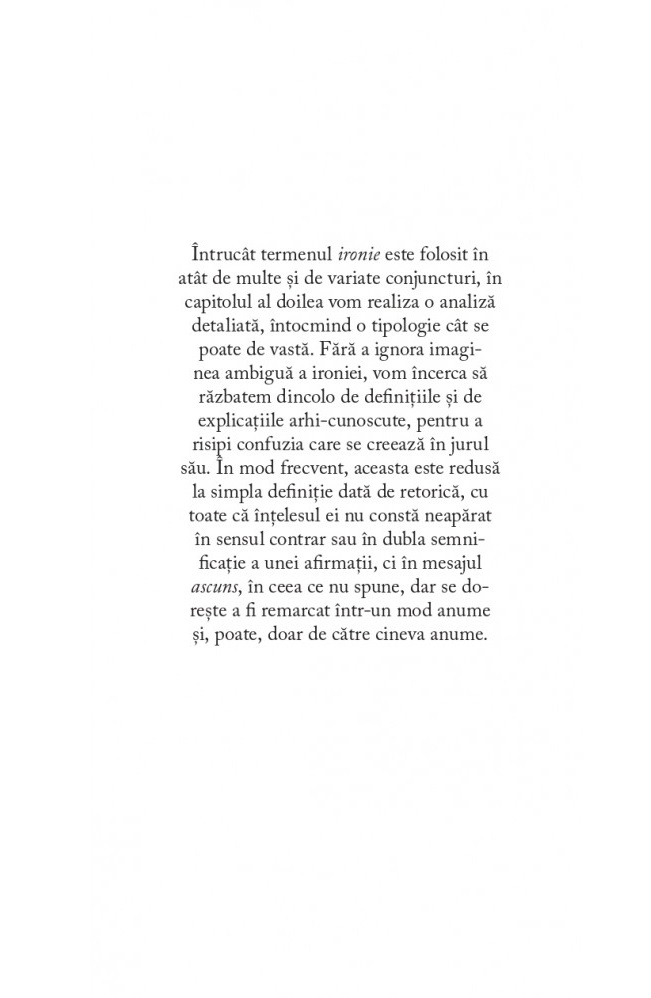 Întrucât termenul ironie este folosit în atât de multe și de variate conjuncturi, în capitolul al doilea vom realiza o analiză detaliată, întocmind o tipologie cât se poate de vastă. Fără a ignora imaginea ambiguă a ironiei, vom încerca să răzbatem dincolo de definițiile și de explicațiile arhi-cunoscute, pentru a risipi confuzia care se creează în jurul său. În mod frecvent, aceasta este redusă la simpla definiție dată de retorică, cu toate că înțelesul ei nu constă neapărat în sensul contrar sau în dubla semnificație a unei afirmații, ci în mesajul ascuns, în ceea ce nu spune, dar se dorește a fi remarcat într-un mod anume și, poate, doar de către cineva anume.